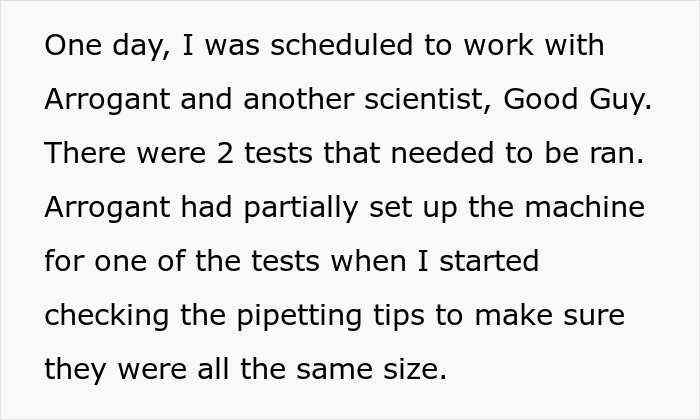 One day, I was scheduled to work with Arrogant and another scientist, Good Guy. There were 2 tests that needed to be ran. Arrogant had partially set up the machine for one of the tests when I started checking the pipetting tips to make sure they were all the same size.